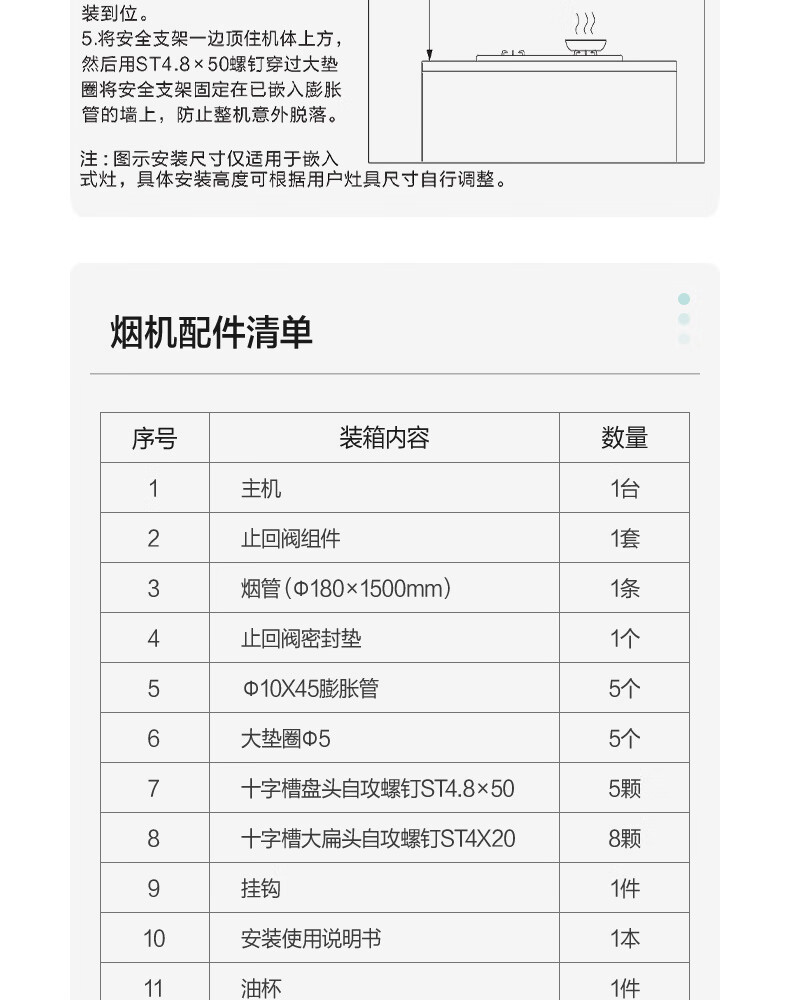 装到位。
5.将安全支架一边顶住机体上方，然后用ST4.8×50螺钉穿过大垫圈将安全支架固定在已嵌入膨胀管的墙上，防止整机意外脱落。

注：图示安装尺寸仅适用于嵌入式灶，具体安装高度可根据用户灶具尺寸自行调整。

烟机配件清单

| 序号 | 装箱内容 | 数量 |
|---|---|---|
| 1 | 主机 | 1台 |
| 2 | 止回阀组件 | 1套 |
| 3 | 烟管（Φ180×1500mm） | 1条 |
| 4 | 止回阀密封垫 | 1个 |
| 5 | Φ10X45膨胀管 | 5个 |
| 6 | 大垫圈Φ5 | 5个 |
| 7 | 十字槽盘头自攻螺钉ST4.8×50 | 5颗 |
| 8 | 十字槽大扁头自攻螺钉ST4X20 | 8颗 |
| 9 | 挂钩 | 1件 |
| 10 | 安装使用说明书 | 1本 |
| 11 | 油杯 | 1件 |